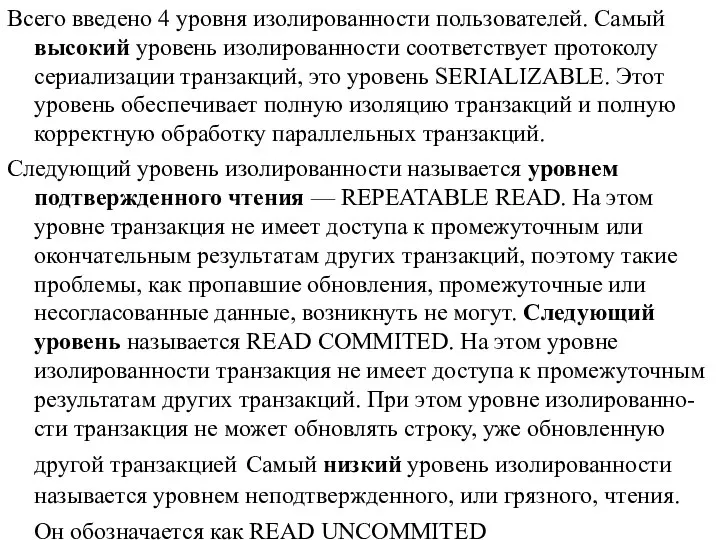 Всего введено 4 уровня изолированности пользователей. Самый высокий уровень изолированности соответствует протоколу сериализации транзакций, это уровень SERIALIZABLE. Этот уровень обеспечивает полную изоляцию транзакций и полную корректную обработку параллельных транзакций.

Следующий уровень изолированности называется уровнем подтвержденного чтения — REPEATABLE READ. На этом уровне транзакция не имеет доступа к промежуточным или окончательным результатам других транзакций, поэтому такие проблемы, как пропавшие обновления, промежуточные или несогласованные данные, возникнуть не могут. Следующий уровень называется READ COMMITED. На этом уровне изолированности транзакция не имеет доступа к промежуточным результатам других транзакций. При этом уровне изолированности транзакция не может обновлять строку, уже обновленную другой транзакцией Самый низкий уровень изолированности называется уровнем неподтвержденного, или грязного, чтения. Он обозначается как READ UNCOMMITED